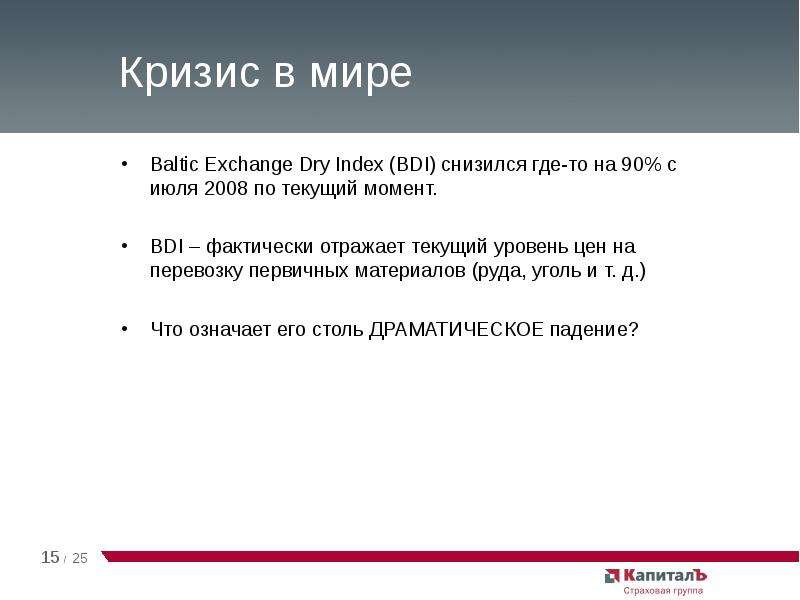 Кризис в мире

• Baltic Exchange Dry Index (BDI) снизился где-то на 90% с июля 2008 по текущий момент.

• BDI – фактически отражает текущий уровень цен на перевозку первичных материалов (руда, уголь и т. д.)

• Что означает его столь ДРАМАТИЧЕСКОЕ падение?

15 / 25

КапиталЪ
Страховая группа